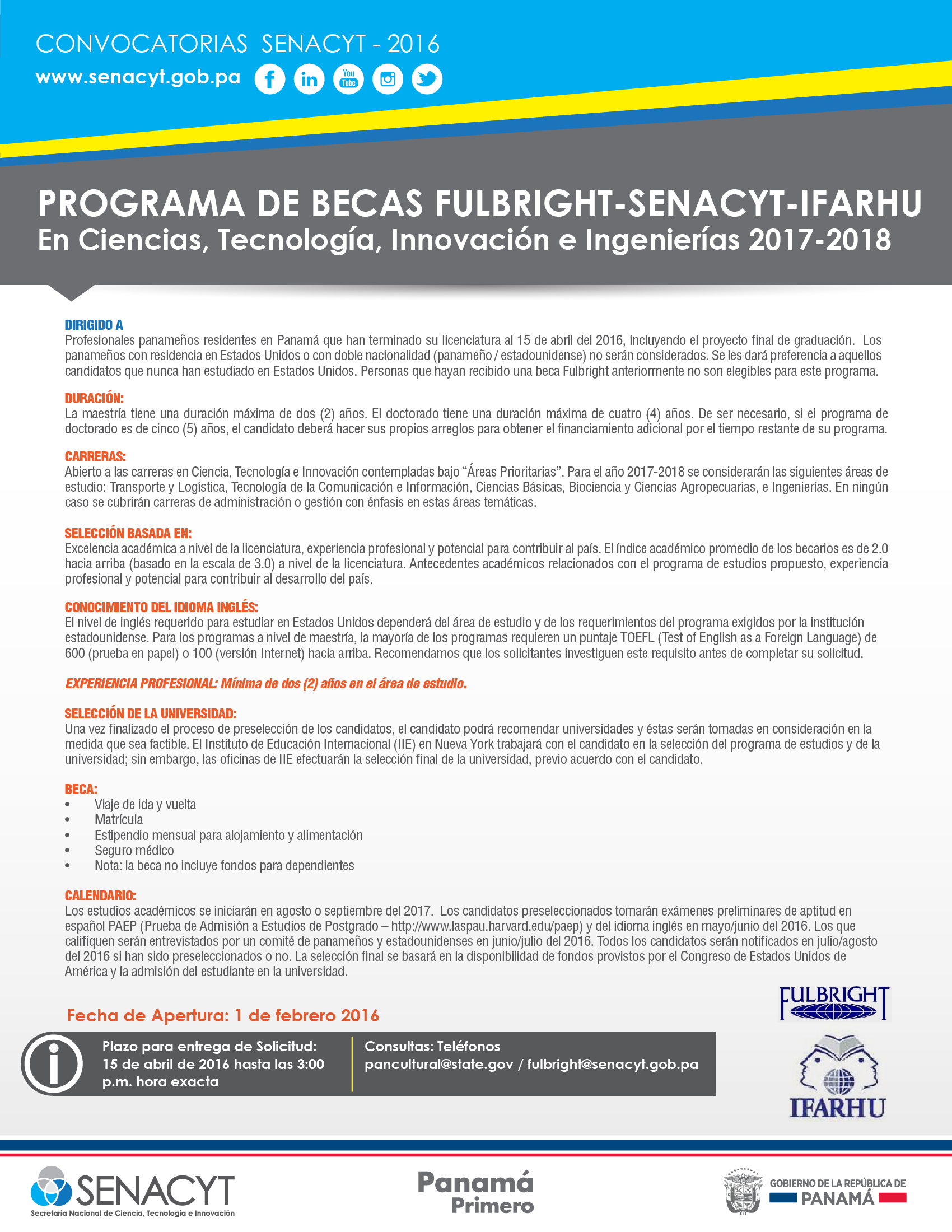 CONVOCATORIAS SENACYT - 2016
www.senacyt.gob.pa

You Tube

PROGRAMA DE BECAS FULBRIGHT-SENACYT-IFARHU
En Ciencias, Tecnología, Innovación e Ingenierías 2017-2018

DIRIGIDO A
Profesionales panameños residentes en Panamá que han terminado su licenciatura al 15 de abril del 2016, incluyendo el proyecto final de graduación. Los panameños con residencia en Estados Unidos o con doble nacionalidad (panameño / estadounidense) no serán considerados. Se les dará preferencia a aquellos candidatos que nunca han estudiado en Estados Unidos. Personas que hayan recibido una beca Fulbright anteriormente no son elegibles para este programa.

DURACIÓN:
La maestría tiene una duración máxima de dos (2) años. El doctorado tiene una duración máxima de cuatro (4) años. De ser necesario, si el programa de doctorado es de cinco (5) años, el candidato deberá hacer sus propios arreglos para obtener el financiamiento adicional por el tiempo restante de su programa.

CARRERAS:
Abierto a las carreras en Ciencia, Tecnología e Innovación contempladas bajo “Áreas Prioritarias”. Para el año 2017-2018 se considerarán las siguientes áreas de estudio: Transporte y Logística, Tecnología de la Comunicación e Información, Ciencias Básicas, Biociencia y Ciencias Agropecuarias, e Ingenierías. En ningún caso se cubrirán carreras de administración o gestión con énfasis en estas áreas temáticas.

SELECCIÓN BASADA EN:
Excelencia académica a nivel de la licenciatura, experiencia profesional y potencial para contribuir al país. El índice académico promedio de los becarios es de 2.0 hacia arriba (basado en la escala de 3.0) a nivel de la licenciatura. Antecedentes académicos relacionados con el programa de estudios propuesto, experiencia profesional y potencial para contribuir al desarrollo del país.

CONOCIMIENTO DEL IDIOMA INGLÉS:
El nivel de inglés requerido para estudiar en Estados Unidos dependerá del área de estudio y de los requerimientos del programa exigidos por la institución estadounidense. Para los programas a nivel de maestría, la mayoría de los programas requieren un puntaje TOEFL (Test of English as a Foreign Language) de 600 (prueba en papel) o 100 (versión Internet) hacia arriba. Recomendamos que los solicitantes investiguen este requisito antes de completar su solicitud.

EXPERIENCIA PROFESIONAL: Mínima de dos (2) años en el área de estudio.

SELECCIÓN DE LA UNIVERSIDAD:
Una vez finalizado el proceso de preselección de los candidatos, el candidato podrá recomendar universidades y éstas serán tomadas en consideración en la medida que sea factible. El Instituto de Educación Internacional (IIE) en Nueva York trabajará con el candidato en la selección del programa de estudios y de la universidad; sin embargo, las oficinas de IIE efectuarán la selección final de la universidad, previo acuerdo con el candidato.

BECA:
• Viaje de ida y vuelta
• Matrícula
• Estipendio mensual para alojamiento y alimentación
• Seguro médico
• Nota: la beca no incluye fondos para dependientes

CALENDARIO:
Los estudios académicos se iniciarán en agosto o septiembre del 2017. Los candidatos preseleccionados tomarán exámenes preliminares de aptitud en español PAEP (Prueba de Admisión a Estudios de Postgrado – http://www.laspau.harvard.edu/paep) y del idioma inglés en mayo/junio del 2016. Los que califiquen serán entrevistados por un comité de panameños y estadounidenses en junio/julio del 2016. Todos los candidatos serán notificados en julio/agosto del 2016 si han sido preseleccionados o no. La selección final se basará en la disponibilidad de fondos provistos por el Congreso de Estados Unidos de América y la admisión del estudiante en la universidad.

Fecha de Apertura: 1 de febrero 2016

Plazo para entrega de Solicitud: 15 de abril de 2016 hasta las 3:00 p.m. hora exacta

Consultas: Teléfonos
pancultural@state.gov / fulbright@senacyt.gob.pa

FULBRIGHT
IFARHU

SENACYT
Secretaría Nacional de Ciencia, Tecnología e Innovación

Panamá Primero

GOBIERNO DE LA REPÚBLICA DE PANAMÁ